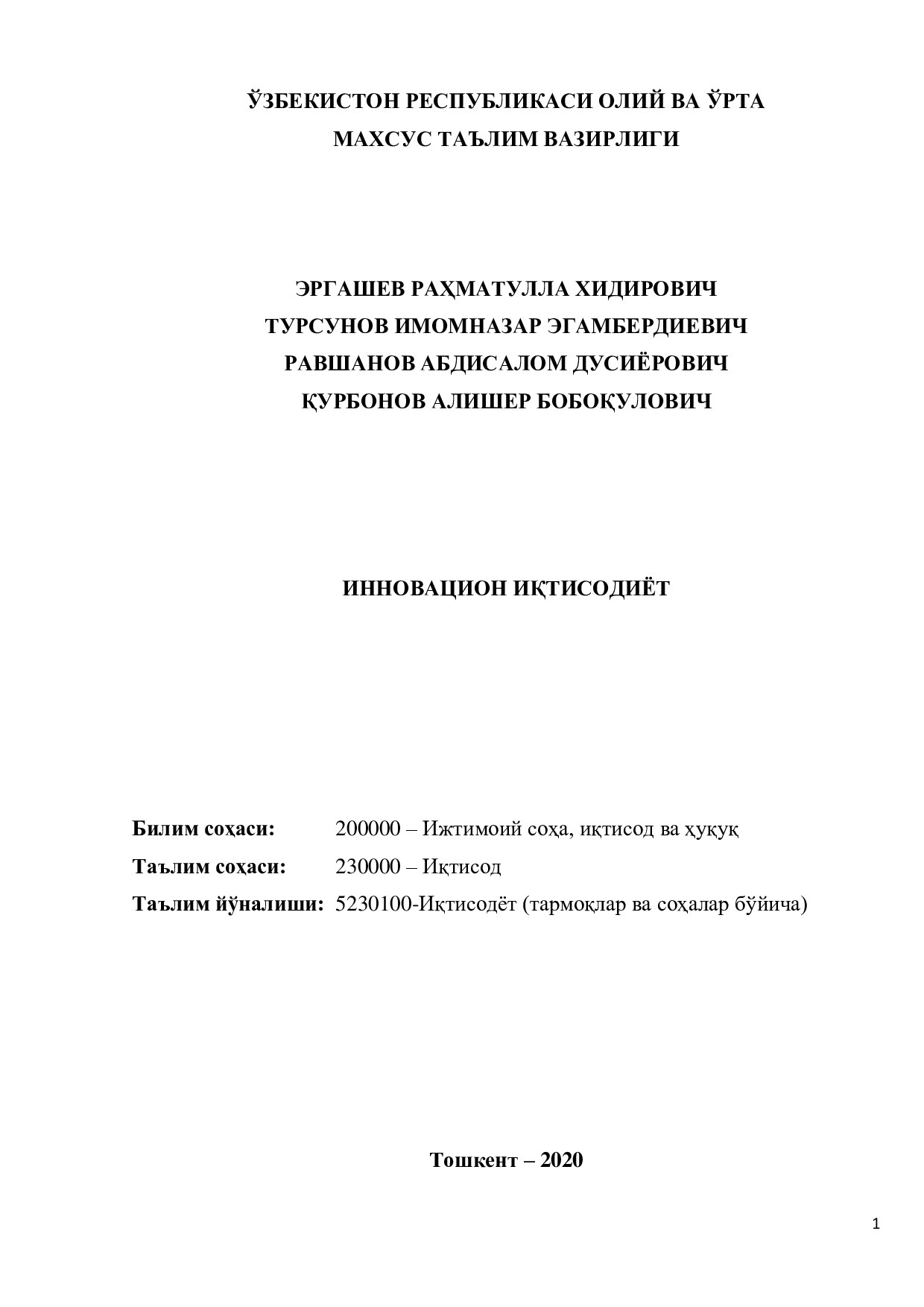 ЎЗБЕКИСТОН РЕСПУБЛИКАСИ ОЛИЙ ВА ЎРТА МАХСУС ТАЪЛИМ ВАЗИРЛИГИ

ЭРГАШЕВ РАҲМАТУЛЛА ХИДИРОВИЧ
ТУРСУНОВ ИМОМНАЗАР ЭГАМБЕРДИЕВИЧ
РАВШАНОВ АБДИСАЛОМ ДУСИЁРОВИЧ
ҚУРБОНОВ АЛИШЕР БОБОҚУЛОВИЧ

ИННОВАЦИОН ИҚТИСОДИЁТ

Билим соҳаси: 200000 – Ижтимоий соҳа, иқтисод ва ҳуқуқ
Таълим соҳаси: 230000 – Иқтисод
Таълим йўналиши: 5230100-Иқтисодёт (тармоқлар ва соҳалар бўйича)

Тошкент – 2020

1